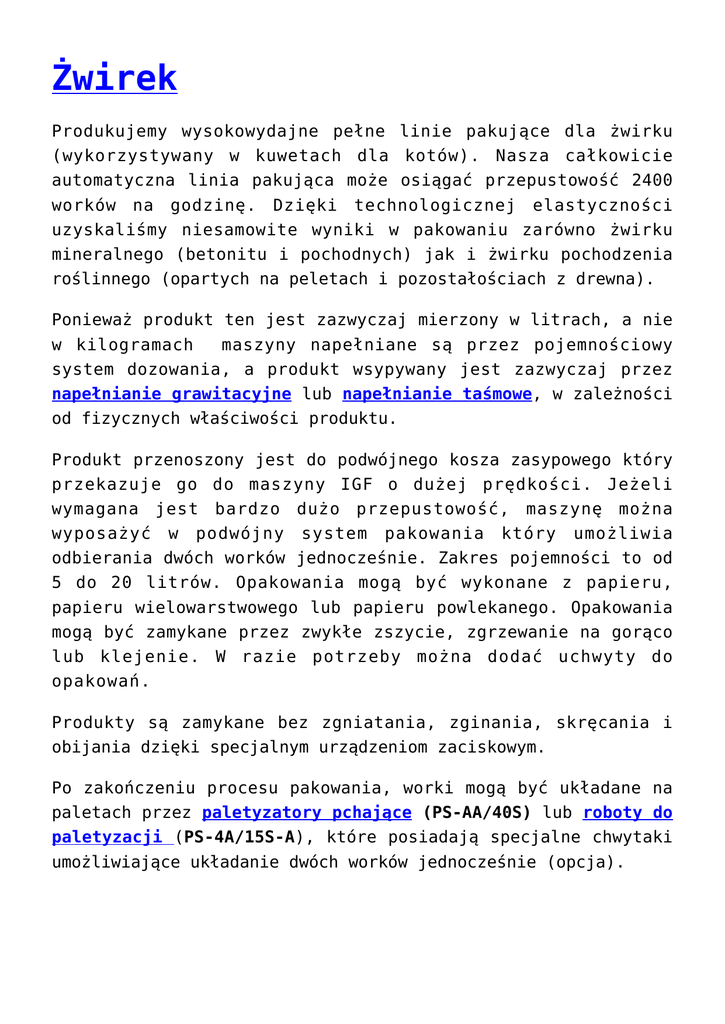 Żwirek

Produkujemy wysokowydajne pełne linie pakujące dla żwirku (wykorzystywany w kuwetach dla kotów). Nasza całkowicie automatyczna linia pakująca może osiągać przepustowość 2400 worków na godzinę. Dzięki technologicznej elastyczności uzyskaliśmy niesamowite wyniki w pakowaniu zarówno żwirku mineralnego (betonitu i pochodnych) jak i żwirku pochodzenia roślinnego (opartych na peletach i pozostałościach z drewna).

Ponieważ produkt ten jest zazwyczaj mierzony w litrach, a nie w kilogramach  maszyny napełniane są przez pojemnościowy system dozowania, a produkt wsypywany jest zazwyczaj przez napełnianie grawitacyjne lub napełnianie taśmowe, w zależności od fizycznych właściwości produktu.

Produkt przenoszony jest do podwójnego kosza zasypowego który przekazuje go do maszyny IGF o dużej prędkości. Jeżeli wymagana jest bardzo dużo przepustowość, maszynę można wyposażyć w podwójny system pakowania który umożliwia odbierania dwóch worków jednocześnie. Zakres pojemności to od 5 do 20 litrów. Opakowania mogą być wykonane z papieru, papieru wielowarstwowego lub papieru powlekanego. Opakowania mogą być zamykane przez zwykłe zszycie, zgrzewanie na gorąco lub klejenie. W razie potrzeby można dodać uchwyty do opakowań.

Produkty są zamykane bez zgniatania, zginania, skręcania i obijania dzięki specjalnym urządzeniom zaciskowym.

Po zakończeniu procesu pakowania, worki mogą być układane na paletach przez paletyzatory pchające (PS-AA/40S) lub roboty do paletyzacji (PS-4A/15S-A), które posiadają specjalne chwytaki umożliwiające układanie dwóch worków jednocześnie (opcja).